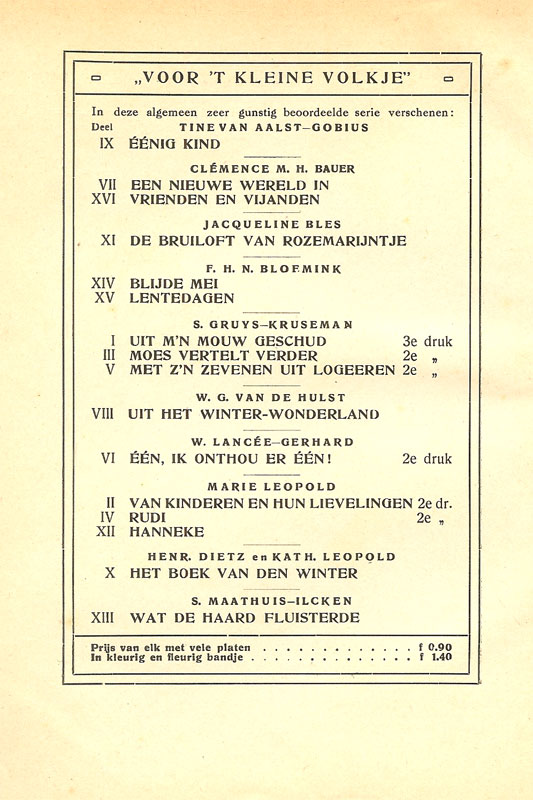 „VOOR 'T KLEINE VOLKJE"

In deze algemeen zeer gunstig beoordeelde serie verschenen:

Deel
TINE VAN AALST—GOBIUS
IX ÉÉNIG KIND

CLÉMENCE M. H. BAUER
VII EEN NIEUWE WERELD IN
XVI VRIENDEN EN VIJANDEN

JACQUELINE BLES
XI DE BRUILOFT VAN ROZEMARIJNTJE

F. H. N. BLOEMINK
XIV BLIJDE MEI
XV LENTEDAGEN

S. GRUYS—KRUSEMAN
I UIT M'N MOUW GESCHUD 3e druk
III MOES VERTELT VERDER 2e „
V MET Z'N ZEVENEN UIT LOGEEREN 2e „

W. G. VAN DE HULST
VIII UIT HET WINTER-WONDERLAND

W. LANCÉE—GERHARD
VI ÉÉN, IK ONTHOU ER ÉÉN! 2e druk

MARIE LEOPOLD
II VAN KINDEREN EN HUN LIEVELINGEN 2e dr.
IV RUDI 2e „
XII HANNEKE

HENR. DIETZ en KATH. LEOPOLD
X HET BOEK VAN DEN WINTER

S. MAATHUIS—ILCKEN
XIII WAT DE HAARD FLUISTERDE

Prijs van elk met vele platen . . . . . . . . . . . . . f 0.90
In kleurig en fleurig bandje . . . . . . . . . . . . . . f 1.40